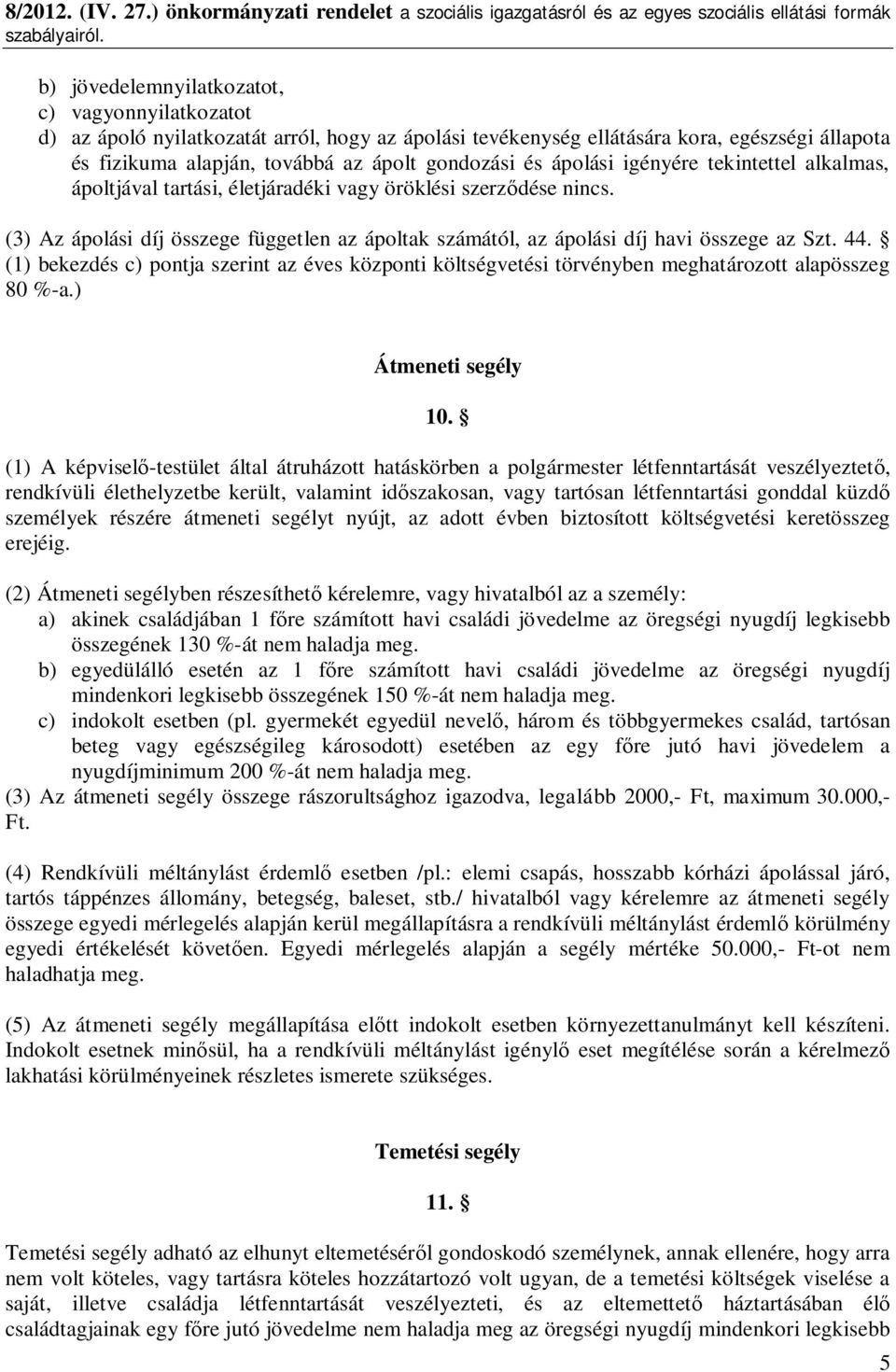 8/2012. (IV. 27.) önkormányzati rendelet a szociális igazgatásról és az egyes szociális ellátási formák szabályairól.

b) jövedelemnyilatkozatot,
c) vagyonnyilatkozatot
d) az ápoló nyilatkozatát arról, hogy az ápolási tevékenység ellátására kora, egészségi állapota és fizikuma alapján, továbbá az ápolt gondozási és ápolási igényére tekintettel alkalmas, ápoltjával tartási, életjáradéki vagy öröklési szerződése nincs.

(3) Az ápolási díj összege független az ápoltak számától, az ápolási díj havi összege az Szt. 44. § (1) bekezdés c) pontja szerint az éves központi költségvetési törvényben meghatározott alapösszeg 80 %-a.)

Átmeneti segély

10. §

(1) A képviselő-testület által átruházott hatáskörben a polgármester létfenntartását veszélyeztető, rendkívüli élethelyzetbe került, valamint időszakosan, vagy tartósan létfenntartási gonddal küzdő személyek részére átmeneti segélyt nyújt, az adott évben biztosított költségvetési keretösszeg erejéig.

(2) Átmeneti segélyben részesíthető kérelemre, vagy hivatalból az a személy:
a) akinek családjában 1 főre számított havi családi jövedelme az öregségi nyugdíj legkisebb összegének 130 %-át nem haladja meg.
b) egyedülálló esetén az 1 főre számított havi családi jövedelme az öregségi nyugdíj mindenkori legkisebb összegének 150 %-át nem haladja meg.
c) indokolt esetben (pl. gyermekét egyedül nevelő, három és többgyermekes család, tartósan beteg vagy egészségileg károsodott) esetében az egy főre jutó havi jövedelem a nyugdíjminimum 200 %-át nem haladja meg.
(3) Az átmeneti segély összege rászorultsághoz igazodva, legalább 2000,- Ft, maximum 30.000,- Ft.

(4) Rendkívüli méltánylást érdemlő esetben /pl.: elemi csapás, hosszabb kórházi ápolással járó, tartós táppénzes állomány, betegség, baleset, stb./ hivatalból vagy kérelemre az átmeneti segély összege egyedi mérlegelés alapján kerül megállapításra a rendkívüli méltánylást érdemlő körülmény egyedi értékelését követően. Egyedi mérlegelés alapján a segély mértéke 50.000,- Ft-ot nem haladhatja meg.

(5) Az átmeneti segély megállapítása előtt indokolt esetben környezettanulmányt kell készíteni. Indokolt esetnek minősül, ha a rendkívüli méltánylást igénylő eset megítélése során a kérelmező lakhatási körülményeinek részletes ismerete szükséges.

Temetési segély

11. §

Temetési segély adható az elhunyt eltemetéséről gondoskodó személynek, annak ellenére, hogy arra nem volt köteles, vagy tartásra köteles hozzátartozó volt ugyan, de a temetési költségek viselése a saját, illetve családja létfenntartását veszélyezteti, és az eltemettető háztartásában élő családtagjainak egy főre jutó jövedelme nem haladja meg az öregségi nyugdíj mindenkori legkisebb

5